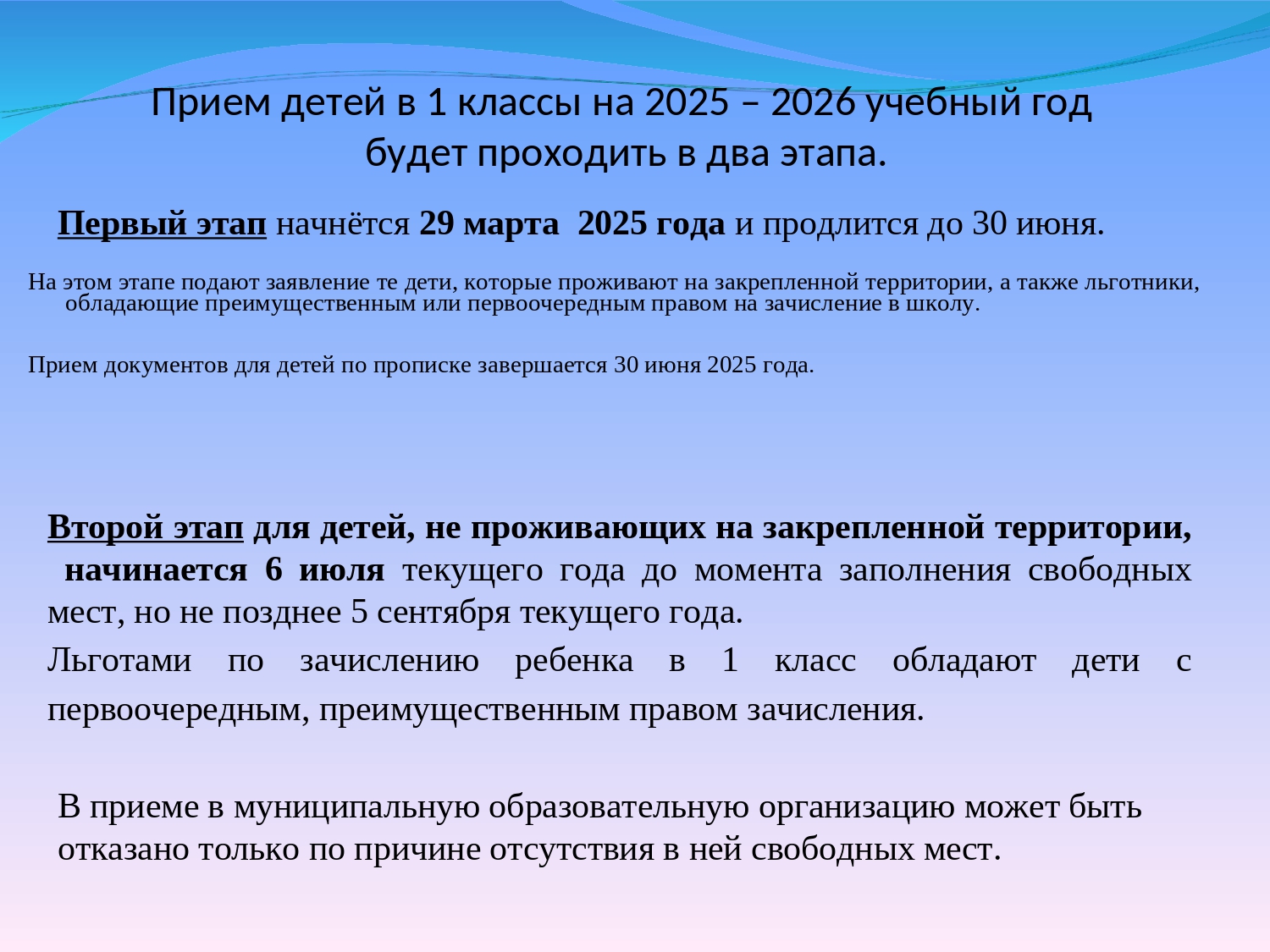 Прием детей в 1 классы на 2025 – 2026 учебный год будет проходить в два этапа.

Первый этап начнётся 29 марта 2025 года и продлится до 30 июня.

На этом этапе подают заявление те дети, которые проживают на закрепленной территории, а также льготники, обладающие преимущественным или первоочередным правом на зачисление в школу.

Прием документов для детей по прописке завершается 30 июня 2025 года.

Второй этап для детей, не проживающих на закрепленной территории, начинается 6 июля текущего года до момента заполнения свободных мест, но не позднее 5 сентября текущего года.

Льготами по зачислению ребенка в 1 класс обладают дети с первоочередным, преимущественным правом зачисления.

В приеме в муниципальную образовательную организацию может быть отказано только по причине отсутствия в ней свободных мест.